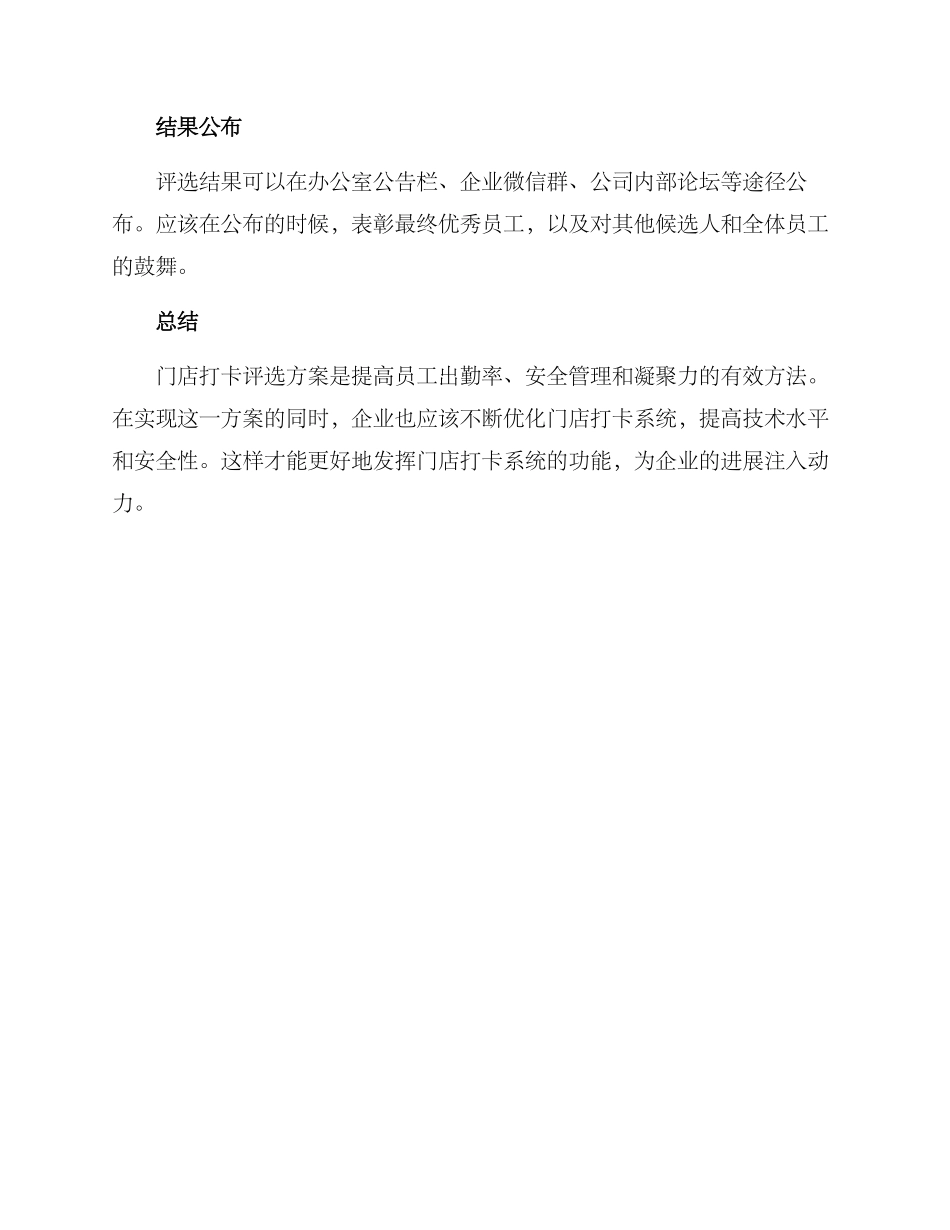 结果公布

评选结果可以在办公室公告栏、企业微信群、公司内部论坛等途径公布。应该在公布的时候，表彰最终优秀员工，以及对其他候选人和全体员工的鼓舞。

总结

门店打卡评选方案是提高员工出勤率、安全管理和凝聚力的有效方法。在实现这一方案的同时，企业也应该不断优化门店打卡系统，提高技术水平和安全性。这样才能更好地发挥门店打卡系统的功能，为企业的进展注入动力。